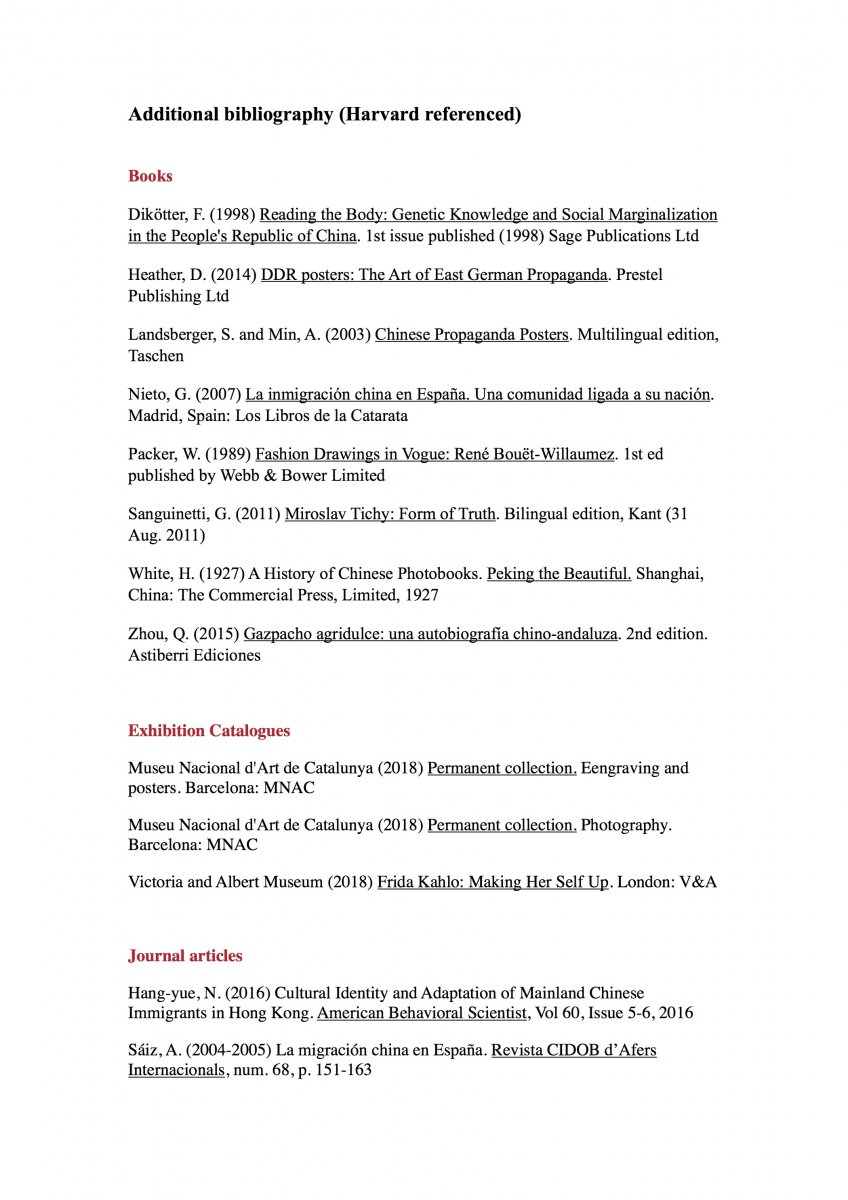 Additional bibliography (Harvard referenced)

Books

Dikötter, F. (1998) Reading the Body: Genetic Knowledge and Social Marginalization in the People's Republic of China. 1st issue published (1998) Sage Publications Ltd

Heather, D. (2014) DDR posters: The Art of East German Propaganda. Prestel Publishing Ltd

Landsberger, S. and Min, A. (2003) Chinese Propaganda Posters. Multilingual edition, Taschen

Nieto, G. (2007) La inmigración china en España. Una comunidad ligada a su nación. Madrid, Spain: Los Libros de la Catarata

Packer, W. (1989) Fashion Drawings in Vogue: René Bouët-Willaumez. 1st ed published by Webb & Bower Limited

Sanguinetti, G. (2011) Miroslav Tichy: Form of Truth. Bilingual edition, Kant (31 Aug. 2011)

White, H. (1927) A History of Chinese Photobooks. Peking the Beautiful. Shanghai, China: The Commercial Press, Limited, 1927

Zhou, Q. (2015) Gazpacho agridulce: una autobiografía chino-andaluza. 2nd edition. Astiberri Ediciones

Exhibition Catalogues

Museu Nacional d'Art de Catalunya (2018) Permanent collection. Eengraving and posters. Barcelona: MNAC

Museu Nacional d'Art de Catalunya (2018) Permanent collection. Photography. Barcelona: MNAC

Victoria and Albert Museum (2018) Frida Kahlo: Making Her Self Up. London: V&A

Journal articles

Hang-yue, N. (2016) Cultural Identity and Adaptation of Mainland Chinese Immigrants in Hong Kong. American Behavioral Scientist, Vol 60, Issue 5-6, 2016

Sáiz, A. (2004-2005) La migración china en España. Revista CIDOB d'Afers Internacionals, num. 68, p. 151-163